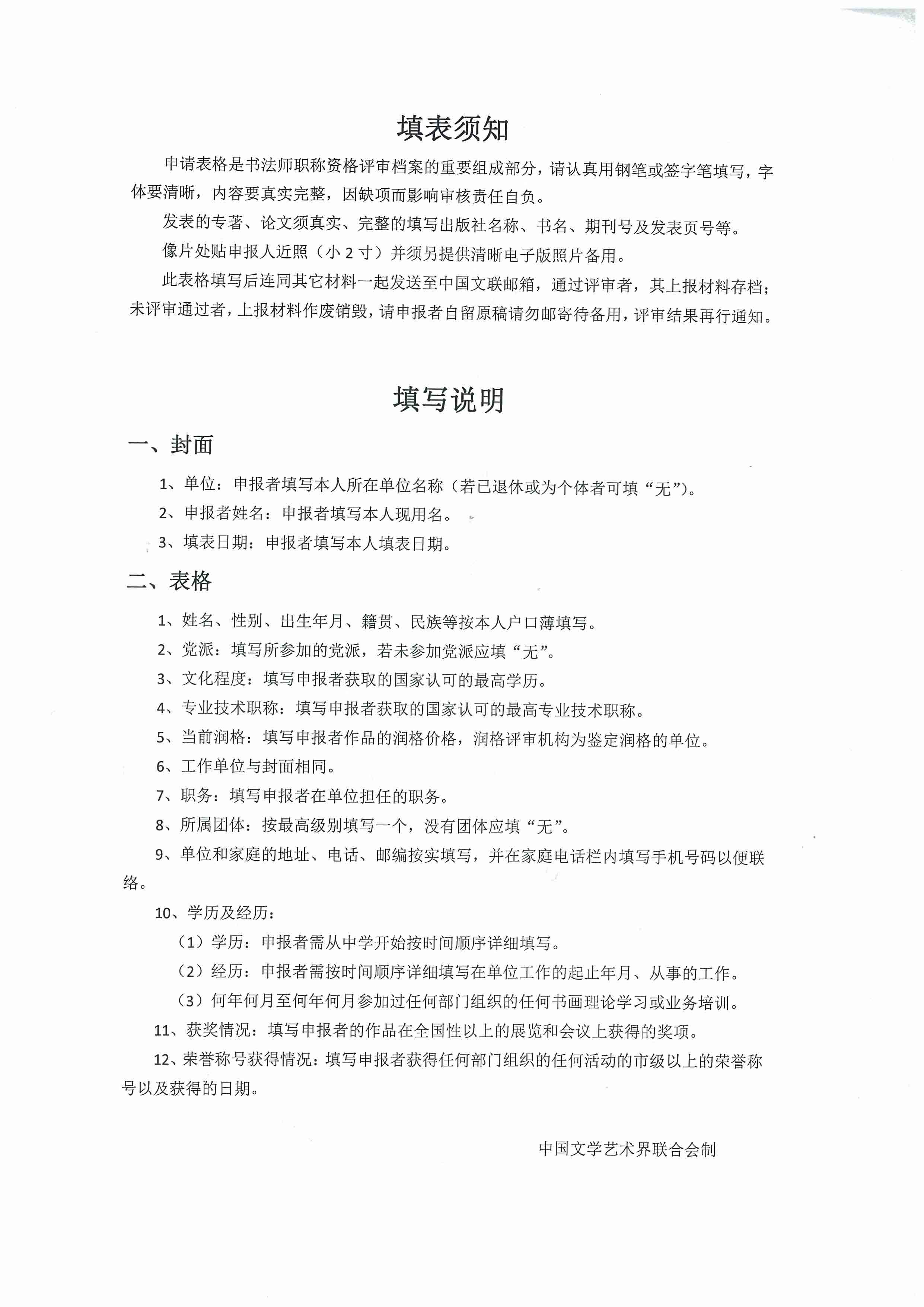 填表须知

申请表格是书法师职称资格评审档案的重要组成部分，请认真用钢笔或签字笔填写，字体要清晰，内容要真实完整，因缺项而影响审核责任自负。

发表的专著、论文须真实、完整的填写出版社名称、书名、期刊号及发表页号等。

像片处贴申报人近照（小 2 寸）并须另提供清晰电子版照片备用。

此表格填写后连同其它材料一起发送至中国文联邮箱，通过评审者，其上报材料存档；未评审通过者，上报材料作废销毁，请申报者自留原稿请勿邮寄待备用，评审结果再行通知。

填写说明

一、封面

1、单位：申报者填写本人所在单位名称（若已退休或为个体者可填“无”）。

2、申报者姓名：申报者填写本人现用名。

3、填表日期：申报者填写本人填表日期。

二、表格

1、姓名、性别、出生年月、籍贯、民族等按本人户口薄填写。

2、党派：填写所参加的党派，若未参加党派应填“无”。

3、文化程度：填写申报者获取的国家认可的最高学历。

4、专业技术职称：填写申报者获取的国家认可的最高专业技术职称。

5、当前润格：填写申报者作品的润格价格，润格评审机构为鉴定润格的单位。

6、工作单位与封面相同。

7、职务：填写申报者在单位担任的职务。

8、所属团体：按最高级别填写一个，没有团体应填“无”。

9、单位和家庭的地址、电话、邮编按实填写，并在家庭电话栏内填写手机号码以便联络。

10、学历及经历：

（1）学历：申报者需从中学开始按时间顺序详细填写。

（2）经历：申报者需按时间顺序详细填写在单位工作的起止年月、从事的工作。

（3）何年何月至何年何月参加过任何部门组织的任何书画理论学习或业务培训。

11、获奖情况：填写申报者的作品在全国性以上的展览和会议上获得的奖项。

12、荣誉称号获得情况：填写申报者获得任何部门组织的任何活动的市级以上的荣誉称号以及获得的日期。

中国文学艺术界联合会制